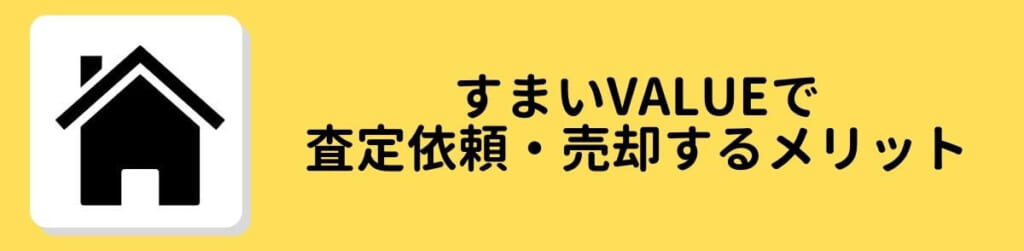 すまいVALUEで
査定依頼・売却するメリット